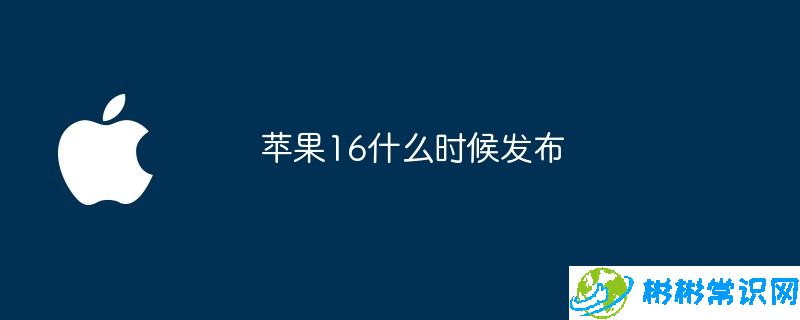 苹果16什么时候发布

彬彬常识网